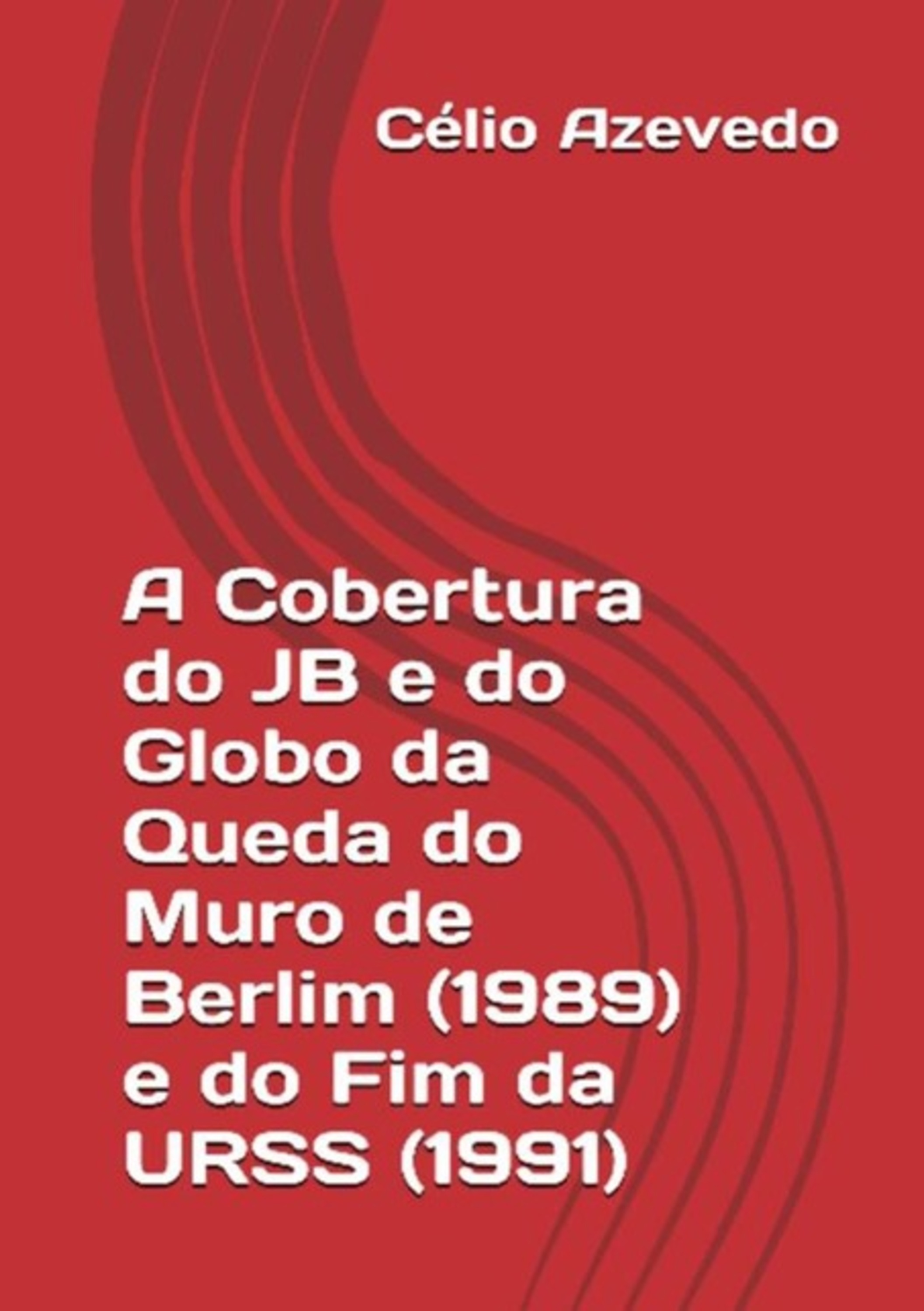 Célio Azevedo

A Cobertura do JB e do Globo da Queda do Muro de Berlim (1989) e do Fim da URSS (1991)